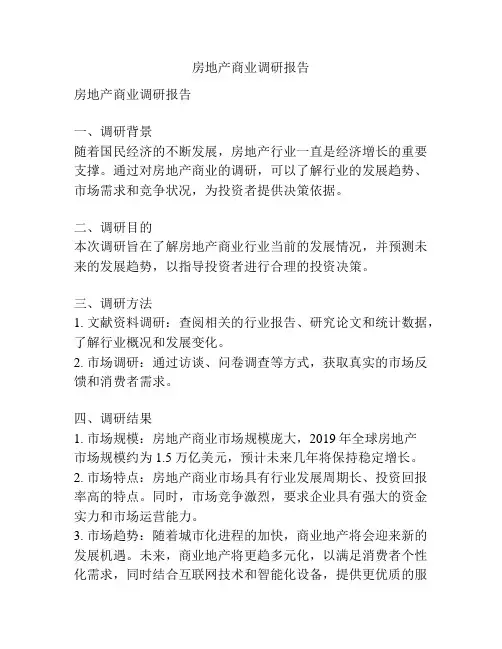 房地产商业调研报告

房地产商业调研报告

一、调研背景
随着国民经济的不断发展，房地产行业一直是经济增长的重要支撑。通过对房地产商业的调研，可以了解行业的发展趋势、市场需求和竞争状况，为投资者提供决策依据。

二、调研目的
本次调研旨在了解房地产商业行业当前的发展情况，并预测未来的发展趋势，以指导投资者进行合理的投资决策。

三、调研方法
1. 文献资料调研：查阅相关的行业报告、研究论文和统计数据，了解行业概况和发展变化。
2. 市场调研：通过访谈、问卷调查等方式，获取真实的市场反馈和消费者需求。

四、调研结果
1. 市场规模：房地产商业市场规模庞大，2019 年全球房地产市场规模约为 1.5 万亿美元，预计未来几年将保持稳定增长。
2. 市场特点：房地产商业市场具有行业发展周期长、投资回报率高的特点。同时，市场竞争激烈，要求企业具有强大的资金实力和市场运营能力。
3. 市场趋势：随着城市化进程的加快，商业地产将会迎来新的发展机遇。未来，商业地产将更趋多元化，以满足消费者个性化需求，同时结合互联网技术和智能化设备，提供更优质的服